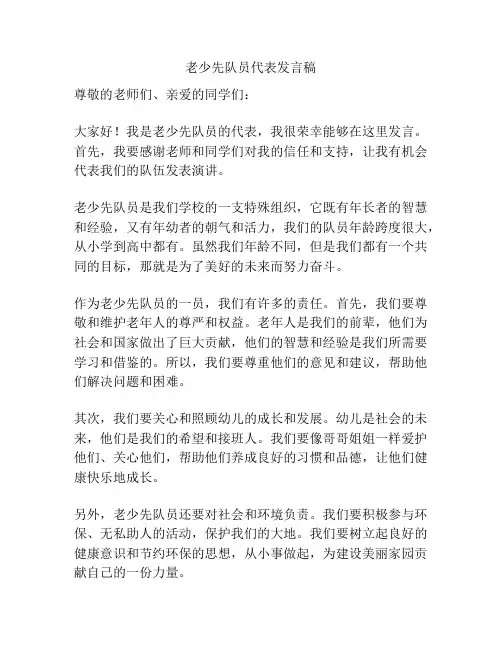 老少先队员代表发言稿

尊敬的老师们、亲爱的同学们：

大家好！我是老少先队员的代表，我很荣幸能够在这里发言。首先，我要感谢老师和同学们对我的信任和支持，让我有机会代表我们的队伍发表演讲。

老少先队员是我们学校的一支特殊组织，它既有年长者的智慧和经验，又有年幼者的朝气和活力，我们的队员年龄跨度很大，从小学到高中都有。虽然我们年龄不同，但是我们都有一个共同的目标，那就是为了美好的未来而努力奋斗。

作为老少先队员的一员，我们有许多的责任。首先，我们要尊敬和维护老年人的尊严和权益。老年人是我们的前辈，他们为社会和国家做出了巨大贡献，他们的智慧和经验是我们所需要学习和借鉴的。所以，我们要尊重他们的意见和建议，帮助他们解决问题和困难。

其次，我们要关心和照顾幼儿的成长和发展。幼儿是社会的未来，他们是我们的希望和接班人。我们要像哥哥姐姐一样爱护他们、关心他们，帮助他们养成良好的习惯和品德，让他们健康快乐地成长。

另外，老少先队员还要对社会和环境负责。我们要积极参与环保、无私助人的活动，保护我们的大地。我们要树立起良好的健康意识和节约环保的思想，从小事做起，为建设美丽家园贡献自己的一份力量。